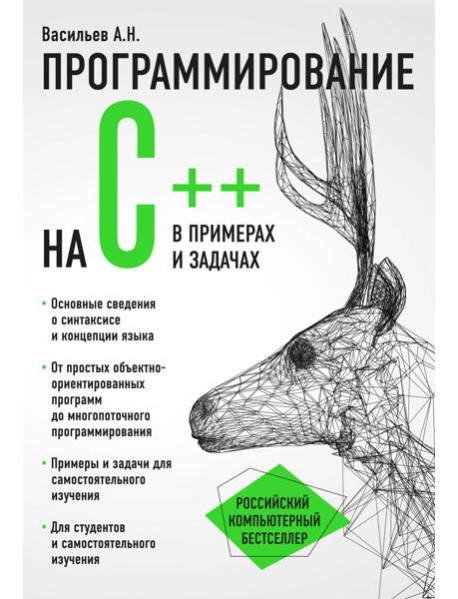 Васильев А.Н.

ПРОГРАММИРОВАНИЕ

НА C++

В ПРИМЕРАХ И ЗАДАЧАХ

• Основные сведения о синтаксисе и концепции языка

• От простых объектно-ориентированных программ до многопоточного программирования

• Примеры и задачи для самостоятельного изучения

• Для студентов и самостоятельного изучения

РОССИЙСКИЙ КОМПЬЮТЕРНЫЙ БЕСТСЕЛЛЕР